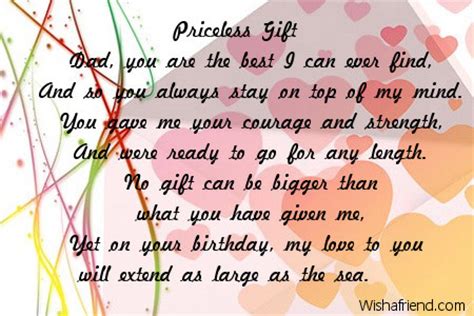 Priceless Gift
Dad, you are the best I can ever find,
And so you always stay on top of my mind.
You gave me your courage and strength,
And were ready to go for any length.
No gift can be bigger than
what you have given me,
Yet on your birthday, my love to you
will extend as large as the sea.

Wishafriend.com